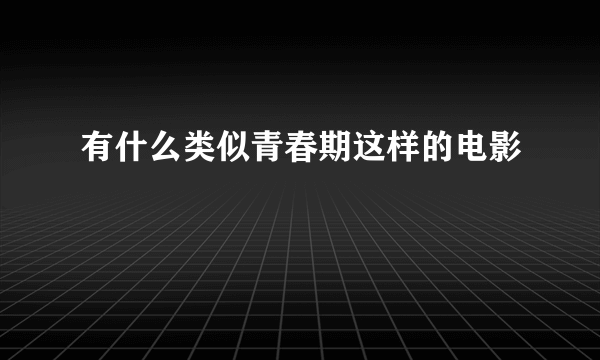 有什么类似青春期这样的电影